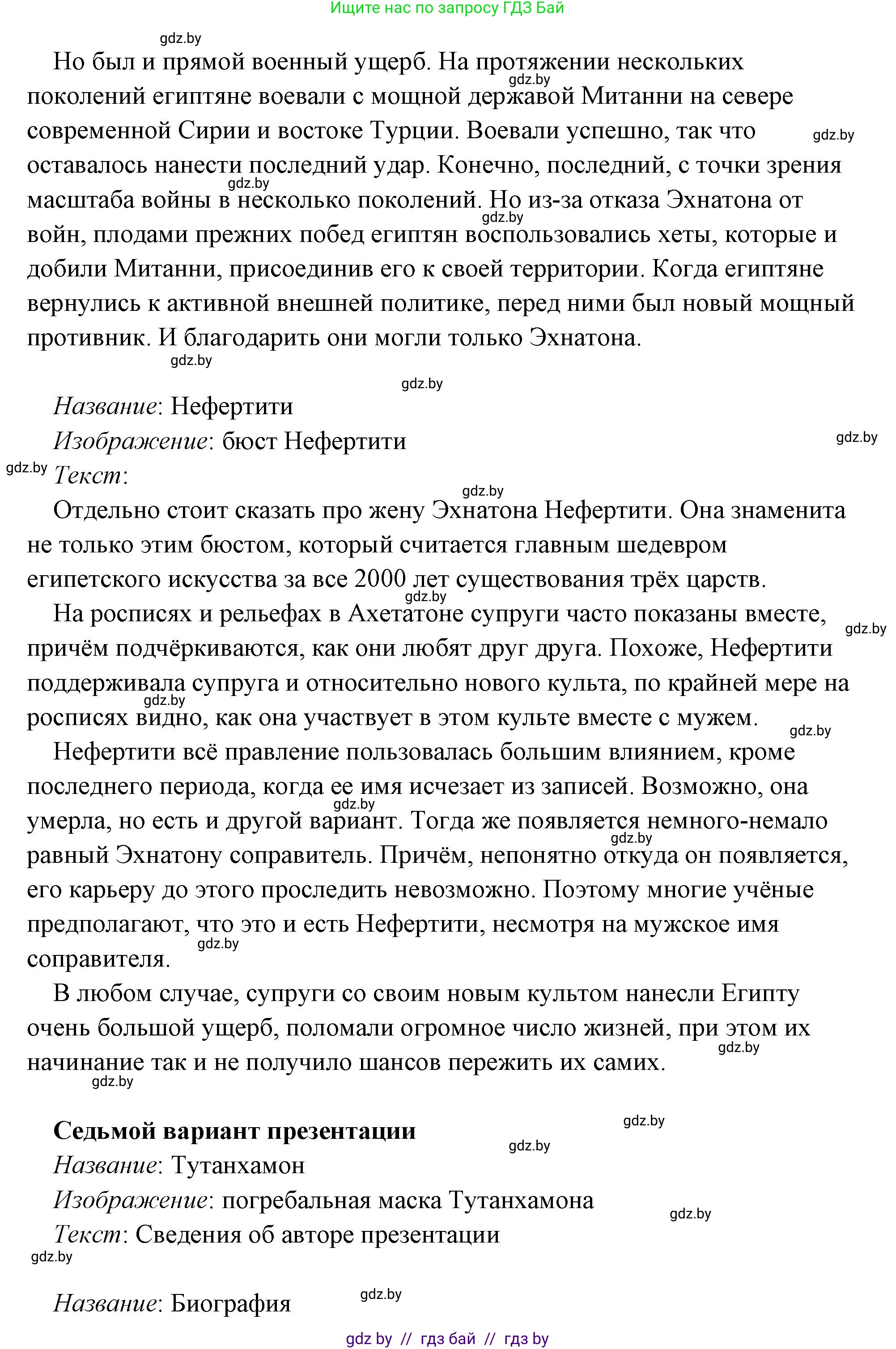 Ищите нас по запросу ГДЗ Бай

gdz.by

Но был и прямой военный ущерб. На протяжении нескольких поколений египтяне воевали с мощной державой Митанни на севере современной Сирии и востоке Турции. Воевали успешно, так что оставалось нанести последний удар. Конечно, последний, с точки зрения масштаба войны в несколько поколений. Но из-за отказа Эхнатона от войн, плодами прежних побед египтян воспользовались хеты, которые и добили Митанни, присоединив его к своей территории. Когда египтяне вернулись к активной внешней политике, перед ними был новый мощный противник. И благодарить они могли только Эхнатона.

Название: Нефертити
Изображение: бюст Нефертити
Текст:
Отдельно стоит сказать про жену Эхнатона Нефертити. Она знаменита не только этим бюстом, который считается главным шедевром египетского искусства за все 2000 лет существования трёх царств.

На росписях и рельефах в Ахетатоне супруги часто показаны вместе, причём подчёркиваются, как они любят друг друга. Похоже, Нефертити поддерживала супруга и относительно нового культа, по крайней мере на росписях видно, как она участвует в этом культе вместе с мужем.

Нефертити всё правление пользовалась большим влиянием, кроме последнего периода, когда ее имя исчезает из записей. Возможно, она умерла, но есть и другой вариант. Тогда же появляется немного-немало равный Эхнатону соправитель. Причём, непонятно откуда он появляется, его карьеру до этого проследить невозможно. Поэтому многие учёные предполагают, что это и есть Нефертити, несмотря на мужское имя соправителя.

В любом случае, супруги со своим новым культом нанесли Египту очень большой ущерб, поломали огромное число жизней, при этом их начинание так и не получило шансов пережить их самих.

Седьмой вариант презентации
Название: Тутанхамон
Изображение: погребальная маска Тутанхамона
Текст: Сведения об авторе презентации

Название: Биография

gdz by // гдз бай // гдз by